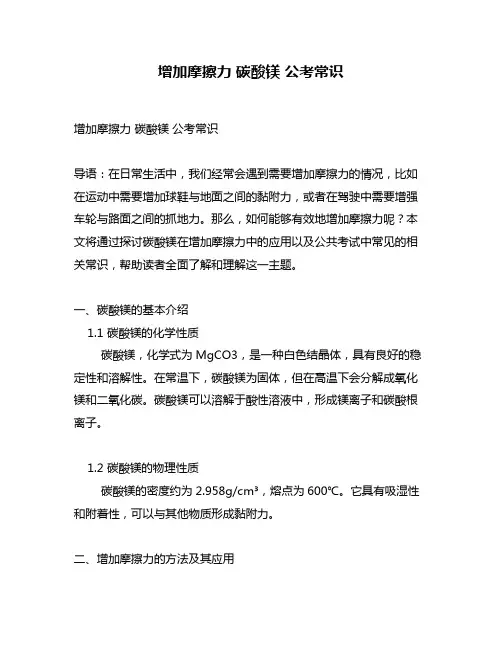 增加摩擦力 碳酸镁 公考常识

增加摩擦力 碳酸镁 公考常识

导语：在日常生活中，我们经常会遇到需要增加摩擦力的情况，比如在运动中需要增加球鞋与地面之间的黏附力，或者在驾驶中需要增强车轮与路面之间的抓地力。那么，如何能够有效地增加摩擦力呢？本文将通过探讨碳酸镁在增加摩擦力中的应用以及公共考试中常见的相关常识，帮助读者全面了解和理解这一主题。

一、碳酸镁的基本介绍

1.1 碳酸镁的化学性质

碳酸镁，化学式为 MgCO3，是一种白色结晶体，具有良好的稳定性和溶解性。在常温下，碳酸镁为固体，但在高温下会分解成氧化镁和二氧化碳。碳酸镁可以溶解于酸性溶液中，形成镁离子和碳酸根离子。

1.2 碳酸镁的物理性质

碳酸镁的密度约为 2.958g/cm³，熔点为 600℃。它具有吸湿性和附着性，可以与其他物质形成黏附力。

二、增加摩擦力的方法及其应用